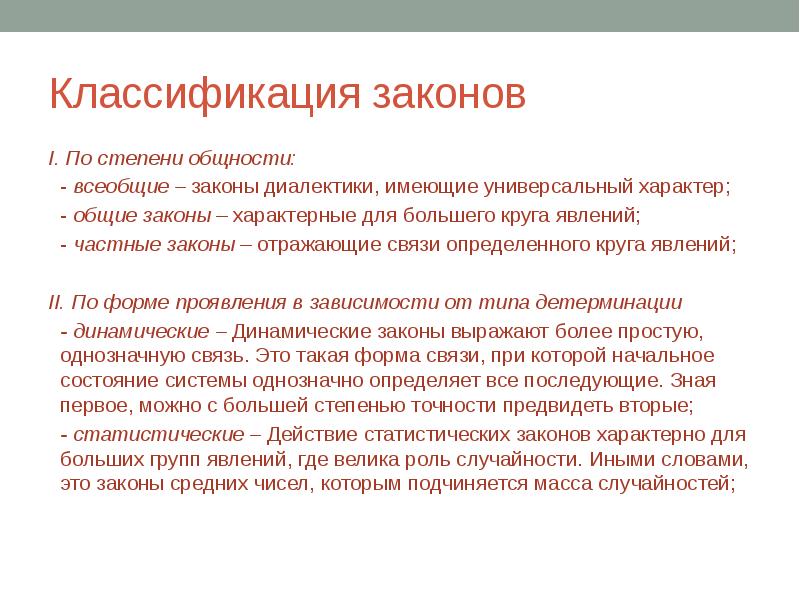 Классификация законов

I. По степени общности:

- всеобщие – законы диалектики, имеющие универсальный характер;

- общие законы – характерные для большего круга явлений;

- частные законы – отражающие связи определенного круга явлений;

II. По форме проявления в зависимости от типа детерминации

- динамические – Динамические законы выражают более простую, однозначную связь. Это такая форма связи, при которой начальное состояние системы однозначно определяет все последующие. Зная первое, можно с большей степенью точности предвидеть вторые;

- статистические – Действие статистических законов характерно для больших групп явлений, где велика роль случайности. Иными словами, это законы средних чисел, которым подчиняется масса случайностей;